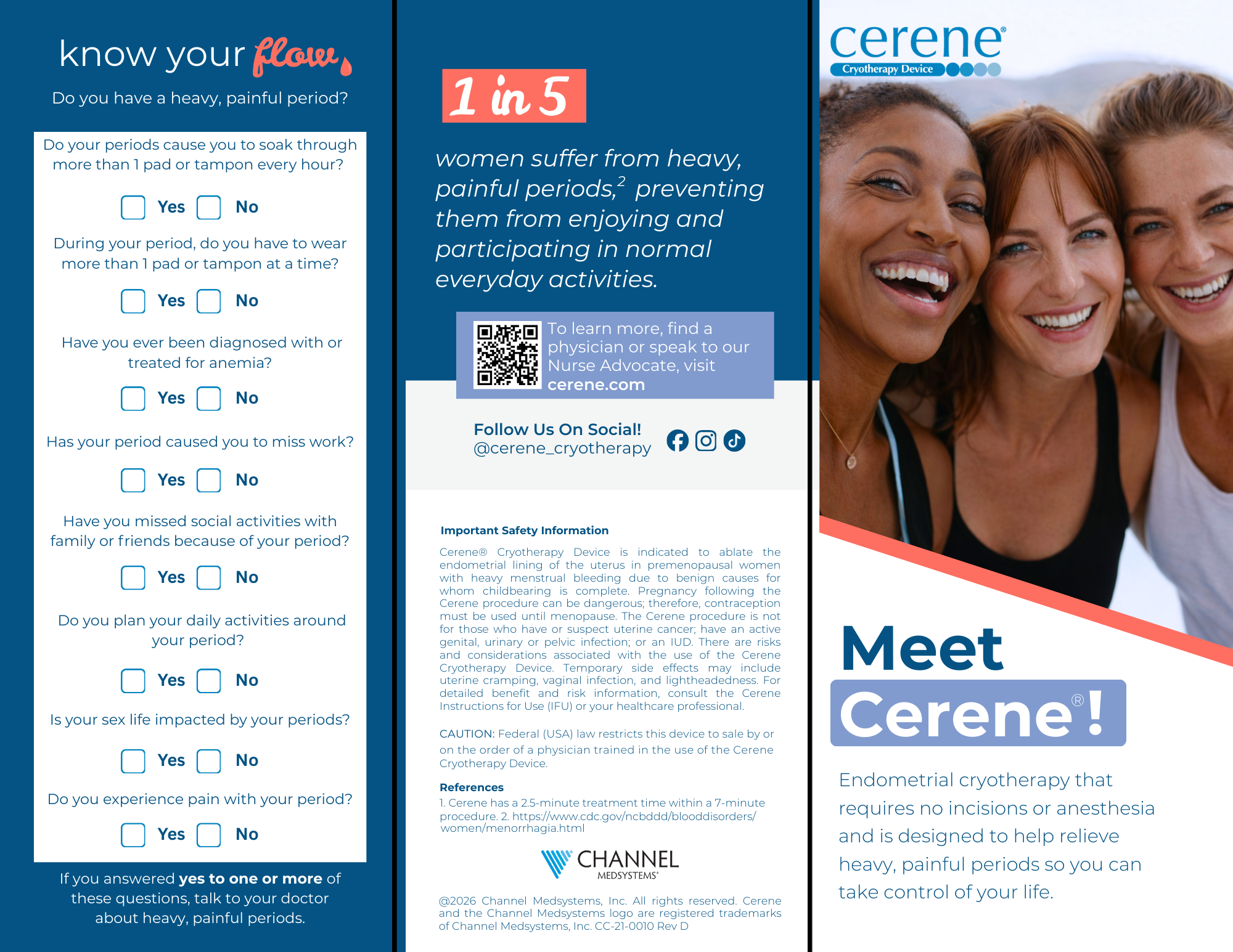 know your flow

Do you have a heavy, painful period?

Do your periods cause you to soak through more than 1 pad or tampon every hour?

☐ Yes ☐ No

During your period, do you have to wear more than 1 pad or tampon at a time?

☐ Yes ☐ No

Have you ever been diagnosed with or treated for anemia?

☐ Yes ☐ No

Has your period caused you to miss work?

☐ Yes ☐ No

Have you missed social activities with family or friends because of your period?

☐ Yes ☐ No

Do you plan your daily activities around your period?

☐ Yes ☐ No

Is your sex life impacted by your periods?

☐ Yes ☐ No

Do you experience pain with your period?

☐ Yes ☐ No

If you answered yes to one or more of these questions, talk to your doctor about heavy, painful periods.

1 in 5

women suffer from heavy, painful periods,$^{2}$ preventing them from enjoying and participating in normal everyday activities.

To learn more, find a physician or speak to our Nurse Advocate, visit cerene.com

Follow Us On Social!
@cerene_cryotherapy

Important Safety Information

Cerene® Cryotherapy Device is indicated to ablate the endometrial lining of the uterus in premenopausal women with heavy menstrual bleeding due to benign causes for whom childbearing is complete. Pregnancy following the Cerene procedure can be dangerous; therefore, contraception must be used until menopause. The Cerene procedure is not for those who have or suspect uterine cancer; have an active genital, urinary or pelvic infection; or an IUD. There are risks and considerations associated with the use of the Cerene Cryotherapy Device. Temporary side effects may include uterine cramping, vaginal infection, and lightheadedness. For detailed benefit and risk information, consult the Cerene Instructions for Use (IFU) or your healthcare professional.

CAUTION: Federal (USA) law restricts this device to sale by or on the order of a physician trained in the use of the Cerene Cryotherapy Device.

References
1. Cerene has a 2.5-minute treatment time within a 7-minute procedure. 2. https://www.cdc.gov/ncbddd/blooddisorders/women/menorrhagia.html

CHANNEL
MEDSYSTEMS®

@2026 Channel Medsystems, Inc. All rights reserved. Cerene and the Channel Medsystems logo are registered trademarks of Channel Medsystems, Inc. CC-21-0010 Rev D

cerene®
Cryotherapy Device

Meet
Cerene®!

Endometrial cryotherapy that requires no incisions or anesthesia and is designed to help relieve heavy, painful periods so you can take control of your life.